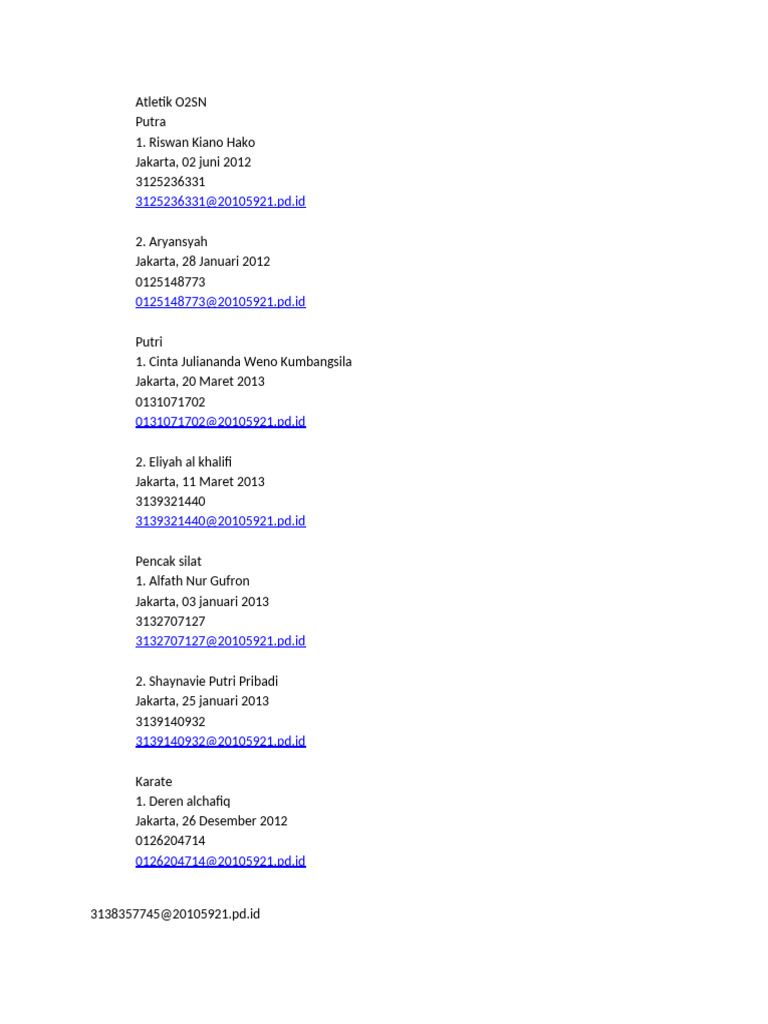 Atletik O2SN
Putra
1. Riswan Kiano Hako
Jakarta, 02 juni 2012
3125236331
3125236331@20105921.pd.id

2. Aryansyah
Jakarta, 28 Januari 2012
0125148773
0125148773@20105921.pd.id

Putri
1. Cinta Juliananda Weno Kumbangsila
Jakarta, 20 Maret 2013
0131071702
0131071702@20105921.pd.id

2. Eliyah al khalifi
Jakarta, 11 Maret 2013
3139321440
3139321440@20105921.pd.id

Pencak silat
1. Alfath Nur Gufron
Jakarta, 03 januari 2013
3132707127
3132707127@20105921.pd.id

2. Shaynavie Putri Pribadi
Jakarta, 25 januari 2013
3139140932
3139140932@20105921.pd.id

Karate
1. Deren alchafiq
Jakarta, 26 Desember 2012
0126204714
0126204714@20105921.pd.id

3138357745@20105921.pd.id